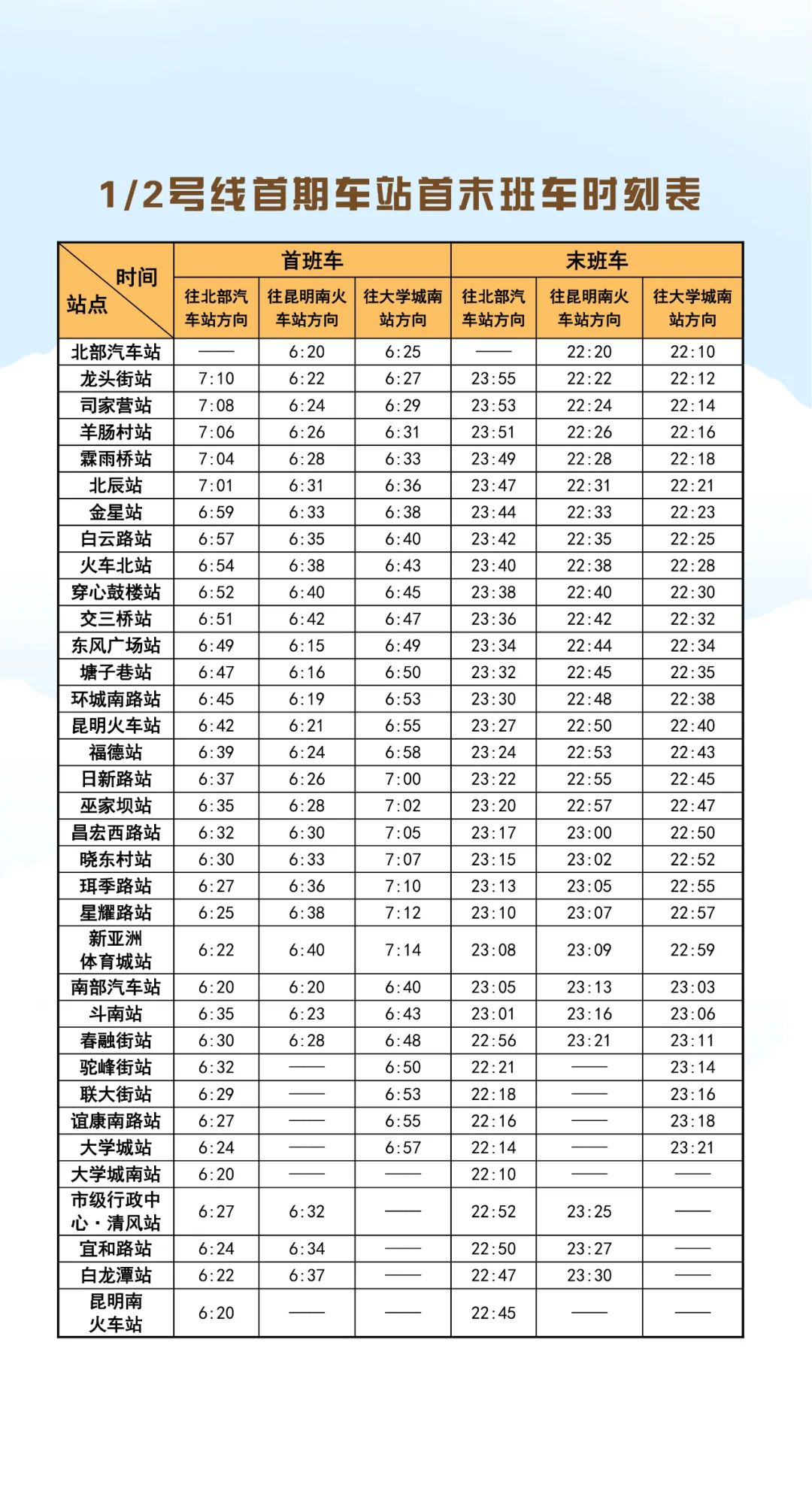 1/2号线首期车站首末班车时刻表

| 时间 站点 | 首班车 | | | 末班车 | | |
|---|---|---|---|---|---|---|
| | 往北部汽车站方向 | 往昆明南火车站方向 | 往大学城南站方向 | 往北部汽车站方向 | 往昆明南火车站方向 | 往大学城南站方向 |
| 北部汽车站 | —— | 6:20 | 6:25 | —— | 22:20 | 22:10 |
| 龙头街站 | 7:10 | 6:22 | 6:27 | 23:55 | 22:22 | 22:12 |
| 司家营站 | 7:08 | 6:24 | 6:29 | 23:53 | 22:24 | 22:14 |
| 羊肠村站 | 7:06 | 6:26 | 6:31 | 23:51 | 22:26 | 22:16 |
| 霖雨桥站 | 7:04 | 6:28 | 6:33 | 23:49 | 22:28 | 22:18 |
| 北辰站 | 7:01 | 6:31 | 6:36 | 23:47 | 22:31 | 22:21 |
| 金星站 | 6:59 | 6:33 | 6:38 | 23:44 | 22:33 | 22:23 |
| 白云路站 | 6:57 | 6:35 | 6:40 | 23:42 | 22:35 | 22:25 |
| 火车北站 | 6:54 | 6:38 | 6:43 | 23:40 | 22:38 | 22:28 |
| 穿心鼓楼站 | 6:52 | 6:40 | 6:45 | 23:38 | 22:40 | 22:30 |
| 交三桥站 | 6:51 | 6:42 | 6:47 | 23:36 | 22:42 | 22:32 |
| 东风广场站 | 6:49 | 6:15 | 6:49 | 23:34 | 22:44 | 22:34 |
| 塘子巷站 | 6:47 | 6:16 | 6:50 | 23:32 | 22:45 | 22:35 |
| 环城南路站 | 6:45 | 6:19 | 6:53 | 23:30 | 22:48 | 22:38 |
| 昆明火车站 | 6:42 | 6:21 | 6:55 | 23:27 | 22:50 | 22:40 |
| 福德站 | 6:39 | 6:24 | 6:58 | 23:24 | 22:53 | 22:43 |
| 日新路站 | 6:37 | 6:26 | 7:00 | 23:22 | 22:55 | 22:45 |
| 巫家坝站 | 6:35 | 6:28 | 7:02 | 23:20 | 22:57 | 22:47 |
| 昌宏西路站 | 6:32 | 6:30 | 7:05 | 23:17 | 23:00 | 22:50 |
| 晓东村站 | 6:30 | 6:33 | 7:07 | 23:15 | 23:02 | 22:52 |
| 珥季路站 | 6:27 | 6:36 | 7:10 | 23:13 | 23:05 | 22:55 |
| 星耀路站 | 6:25 | 6:38 | 7:12 | 23:10 | 23:07 | 22:57 |
| 新亚洲体育城站 | 6:22 | 6:40 | 7:14 | 23:08 | 23:09 | 22:59 |
| 南部汽车站 | 6:20 | 6:20 | 6:40 | 23:05 | 23:13 | 23:03 |
| 斗南站 | 6:35 | 6:23 | 6:43 | 23:01 | 23:16 | 23:06 |
| 春融街站 | 6:30 | 6:28 | 6:48 | 22:56 | 23:21 | 23:11 |
| 驼峰街站 | 6:32 | —— | 6:50 | 22:21 | —— | 23:14 |
| 联大街站 | 6:29 | —— | 6:53 | 22:18 | —— | 23:16 |
| 谊康南路站 | 6:27 | —— | 6:55 | 22:16 | —— | 23:18 |
| 大学城站 | 6:24 | —— | 6:57 | 22:14 | —— | 23:21 |
| 大学城南站 | 6:20 | —— | —— | 22:10 | —— | —— |
| 市级行政中心·清风站 | 6:27 | 6:32 | —— | 22:52 | 23:25 | —— |
| 宜和路站 | 6:24 | 6:34 | —— | 22:50 | 23:27 | —— |
| 白龙潭站 | 6:22 | 6:37 | —— | 22:47 | 23:30 | —— |
| 昆明南火车站 | 6:20 | —— | —— | 22:45 | —— | —— |